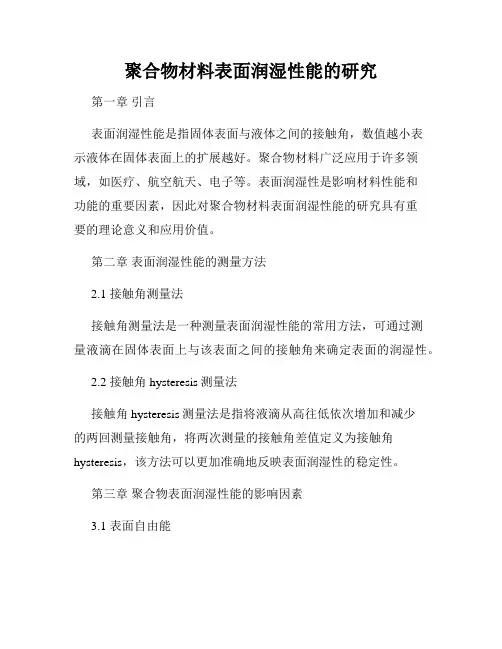 聚合物材料表面润湿性能的研究

第一章 引言

表面润湿性能是指固体表面与液体之间的接触角，数值越小表示液体在固体表面上的扩展越好。聚合物材料广泛应用于许多领域，如医疗、航空航天、电子等。表面润湿性是影响材料性能和功能的重要因素，因此对聚合物材料表面润湿性能的研究具有重要的理论意义和应用价值。

第二章 表面润湿性能的测量方法

2.1 接触角测量法

接触角测量法是一种测量表面润湿性能的常用方法，可通过测量液滴在固体表面上与该表面之间的接触角来确定表面的润湿性。

2.2 接触角 hysteresis 测量法

接触角 hysteresis 测量法是指将液滴从高往低依次增加和减少的两回测量接触角，将两次测量的接触角差值定义为接触角 hysteresis，该方法可以更加准确地反映表面润湿性的稳定性。

第三章 聚合物表面润湿性能的影响因素

3.1 表面自由能